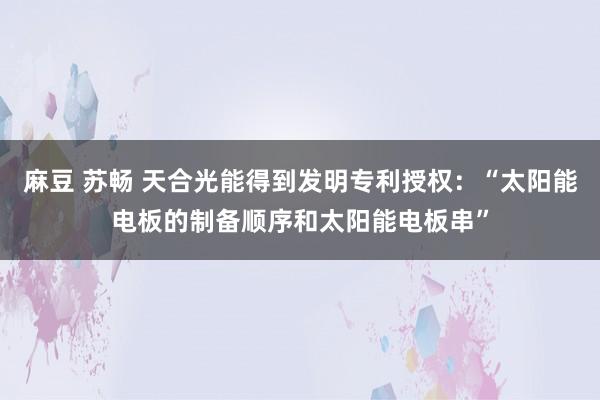 麻豆 苏畅 天合光能得到发明专利授权：“太阳能电板的制备顺序和太阳能电板串”